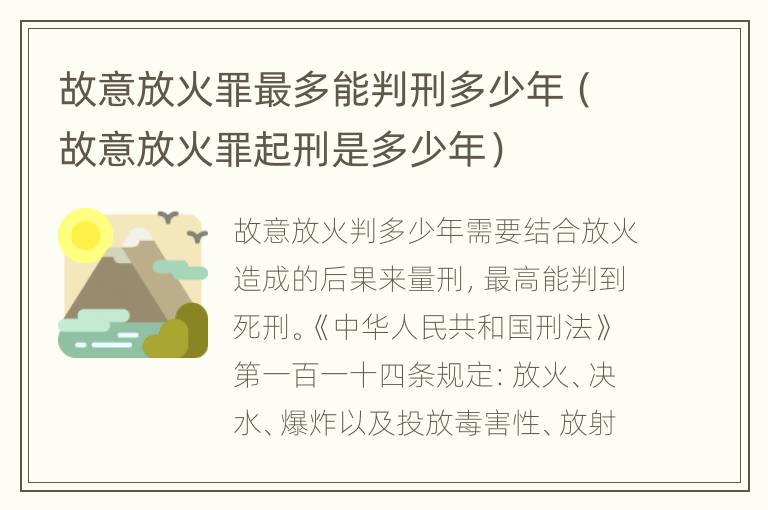 故意放火罪最多能判刑多少年（故意放火罪起刑是多少年）

故意放火判多少年需要结合放火造成的后果来量刑，最高能判到死刑。《中华人民共和国刑法》第一百一十四条规定：放火、决水、爆炸以及投放毒害性、放射